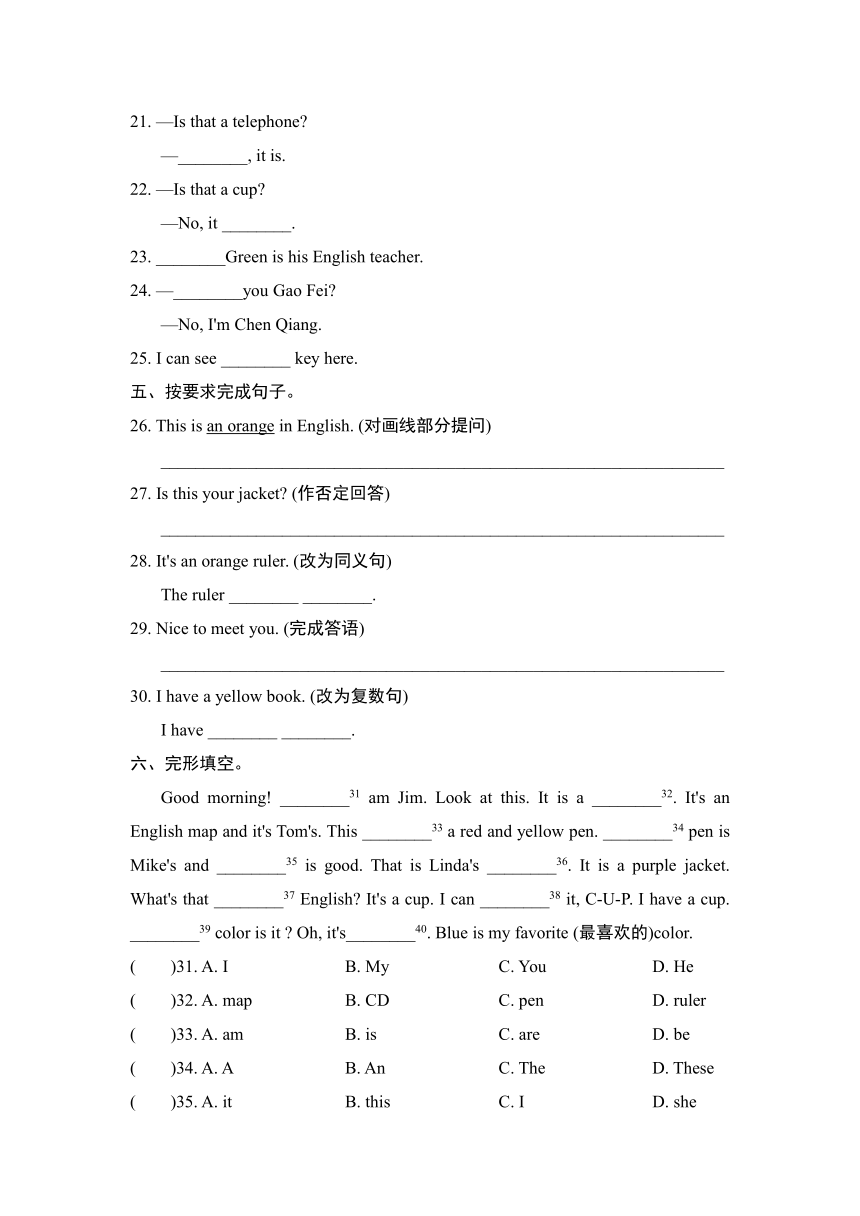 21. —Is that a telephone?

—________, it is.

22. —Is that a cup?

—No, it ________.

23. ________Green is his English teacher.

24. —________you Gao Fei?

—No, I'm Chen Qiang.

25. I can see ________ key here.

五、按要求完成句子。

26. This is an orange in English. (对画线部分提问)

________________________________________________________________

27. Is this your jacket? (作否定回答)

________________________________________________________________

28. It's an orange ruler. (改为同义句)

The ruler ________ ________.

29. Nice to meet you. (完成答语)

________________________________________________________________

30. I have a yellow book. (改为复数句)

I have ________ ________.

六、完形填空。

Good morning! ________$^{31}$ am Jim. Look at this. It is a ________$^{32}$. It's an English map and it's Tom's. This ________$^{33}$ a red and yellow pen. ________$^{34}$ pen is Mike's and ________$^{35}$ is good. That is Linda's ________$^{36}$. It is a purple jacket. What's that ________$^{37}$ English? It's a cup. I can ________$^{38}$ it, C-U-P. I have a cup. ________$^{39}$ color is it ? Oh, it's________$^{40}$. Blue is my favorite (最喜欢的)color.

( )31. A. I B. My C. You D. He

( )32. A. map B. CD C. pen D. ruler

( )33. A. am B. is C. are D. be

( )34. A. A B. An C. The D. These

( )35. A. it B. this C. I D. she